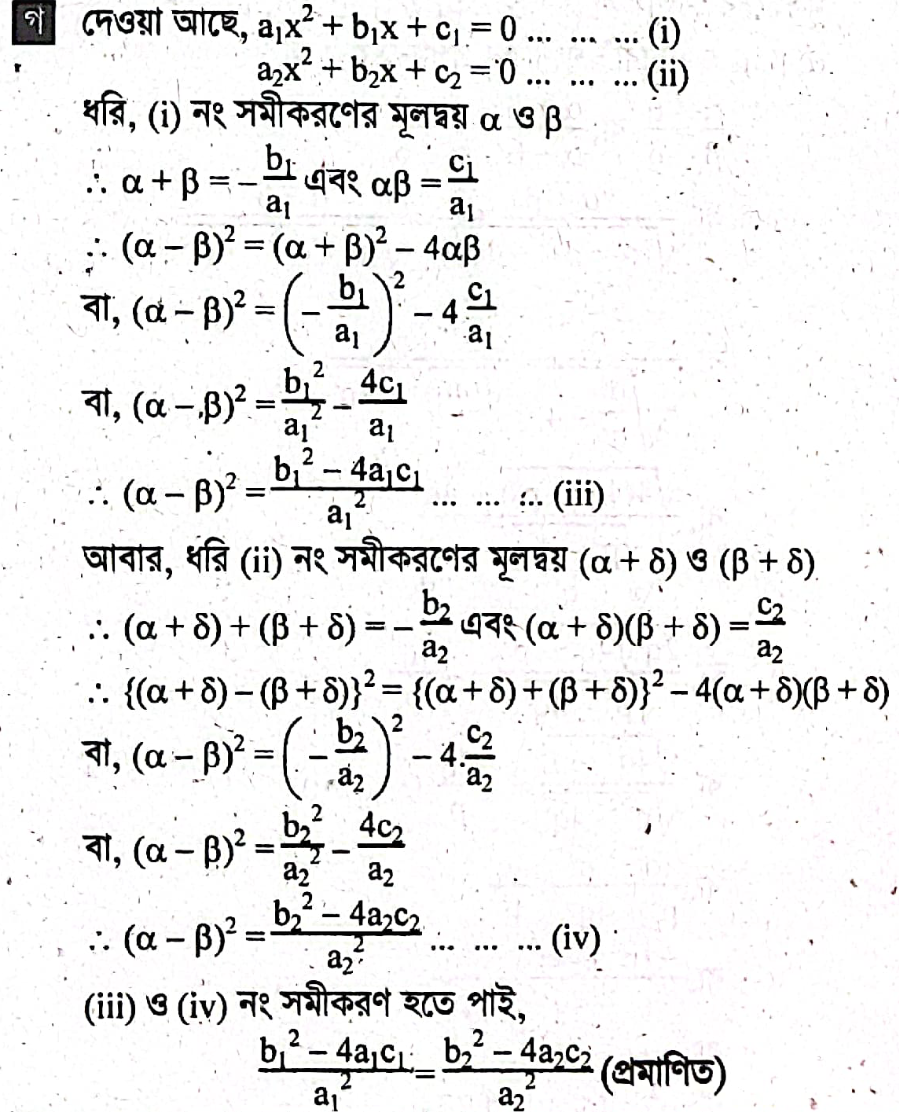 গ দেওয়া আছে, $a_1x^2 + b_1x + c_1 = 0$ ... ... ... (i)
$a_2x^2 + b_2x + c_2 = 0$ ... ... ... (ii)

ধরি, (i) নং সমীকরণের মূলদ্বয় $\alpha$ ও $\beta$

$\therefore \alpha + \beta = -\frac{b_1}{a_1}$ এবং $\alpha\beta = \frac{c_1}{a_1}$

$\therefore (\alpha - \beta)^2 = (\alpha + \beta)^2 - 4\alpha\beta$

বা, $(\alpha - \beta)^2 = \left(-\frac{b_1}{a_1}\right)^2 - 4\frac{c_1}{a_1}$

বা, $(\alpha - \beta)^2 = \frac{b_1^2}{a_1^2} - \frac{4c_1}{a_1}$

$\therefore (\alpha - \beta)^2 = \frac{b_1^2 - 4a_1c_1}{a_1^2}$ ... ... ... (iii)

আবার, ধরি (ii) নং সমীকরণের মূলদ্বয় $(\alpha + \delta)$ ও $(\beta + \delta)$

$\therefore (\alpha + \delta) + (\beta + \delta) = -\frac{b_2}{a_2}$ এবং $(\alpha + \delta)(\beta + \delta) = \frac{c_2}{a_2}$

$\therefore \{(\alpha + \delta) - (\beta + \delta)\}^2 = \{(\alpha + \delta) + (\beta + \delta)\}^2 - 4(\alpha + \delta)(\beta + \delta)$

বা, $(\alpha - \beta)^2 = \left(-\frac{b_2}{a_2}\right)^2 - 4.\frac{c_2}{a_2}$

বা, $(\alpha - \beta)^2 = \frac{b_2^2}{a_2^2} - \frac{4c_2}{a_2}$

$\therefore (\alpha - \beta)^2 = \frac{b_2^2 - 4a_2c_2}{a_2^2}$ ... ... ... (iv)

(iii) ও (iv) নং সমীকরণ হতে পাই,

$\frac{b_1^2 - 4a_1c_1}{a_1^2} = \frac{b_2^2 - 4a_2c_2}{a_2^2}$ (প্রমাণিত)